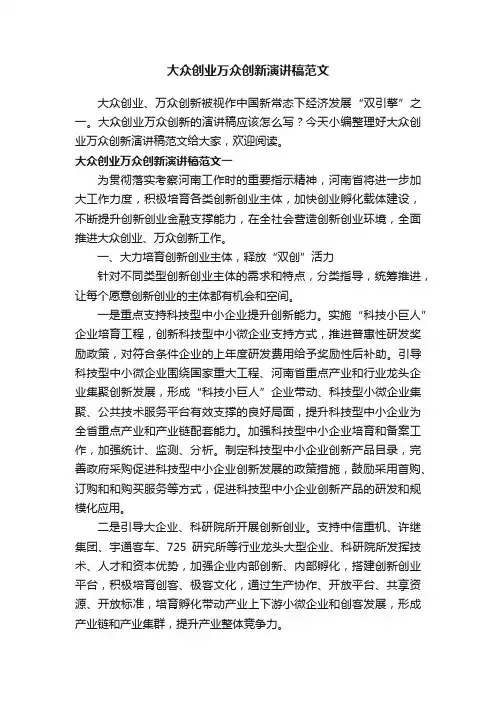 大众创业万众创新演讲稿范文

大众创业、万众创新被视作中国新常态下经济发展“双引擎”之一。大众创业万众创新的演讲稿应该怎么写？今天小编整理好大众创业万众创新演讲稿范文给大家，欢迎阅读。

大众创业万众创新演讲稿范文一

为贯彻落实考察河南工作时的重要指示精神，河南省将进一步加大工作力度，积极培育各类创新创业主体，加快创业孵化载体建设，不断提升创新创业金融支撑能力，在全社会营造创新创业环境，全面推进大众创业、万众创新工作。

一、大力培育创新创业主体，释放“双创”活力

针对不同类型创新创业主体的需求和特点，分类指导，统筹推进，让每个愿意创新创业的主体都有机会和空间。

一是重点支持科技型中小企业提升创新能力。实施“科技小巨人”企业培育工程，创新科技型中小微企业支持方式，推进普惠性研发奖励政策，对符合条件企业的上年度研发费用给予奖励性后补助。引导科技型中小微企业围绕国家重大工程、河南省重点产业和行业龙头企业集聚创新发展，形成“科技小巨人”企业带动、科技型小微企业集聚、公共技术服务平台有效支撑的良好局面，提升科技型中小企业为全省重点产业和产业链配套能力。加强科技型中小企业培育和备案工作，加强统计、监测、分析。制定科技型中小企业创新产品目录，完善政府采购促进科技型中小企业创新发展的政策措施，鼓励采用首购、订购和和购买服务等方式，促进科技型中小企业创新产品的研发和规模化应用。

二是引导大企业、科研院所开展创新创业。支持中信重机、许继集团、宇通客车、725 研究所等行业龙头大型企业、科研院所发挥技术、人才和资本优势，加强企业内部创新、内部孵化，搭建创新创业平台，积极培育创客、极客文化，通过生产协作、开放平台、共享资源、开放标准，培育孵化带动产业上下游小微企业和创客发展，形成产业链和产业集群，提升产业整体竞争力。